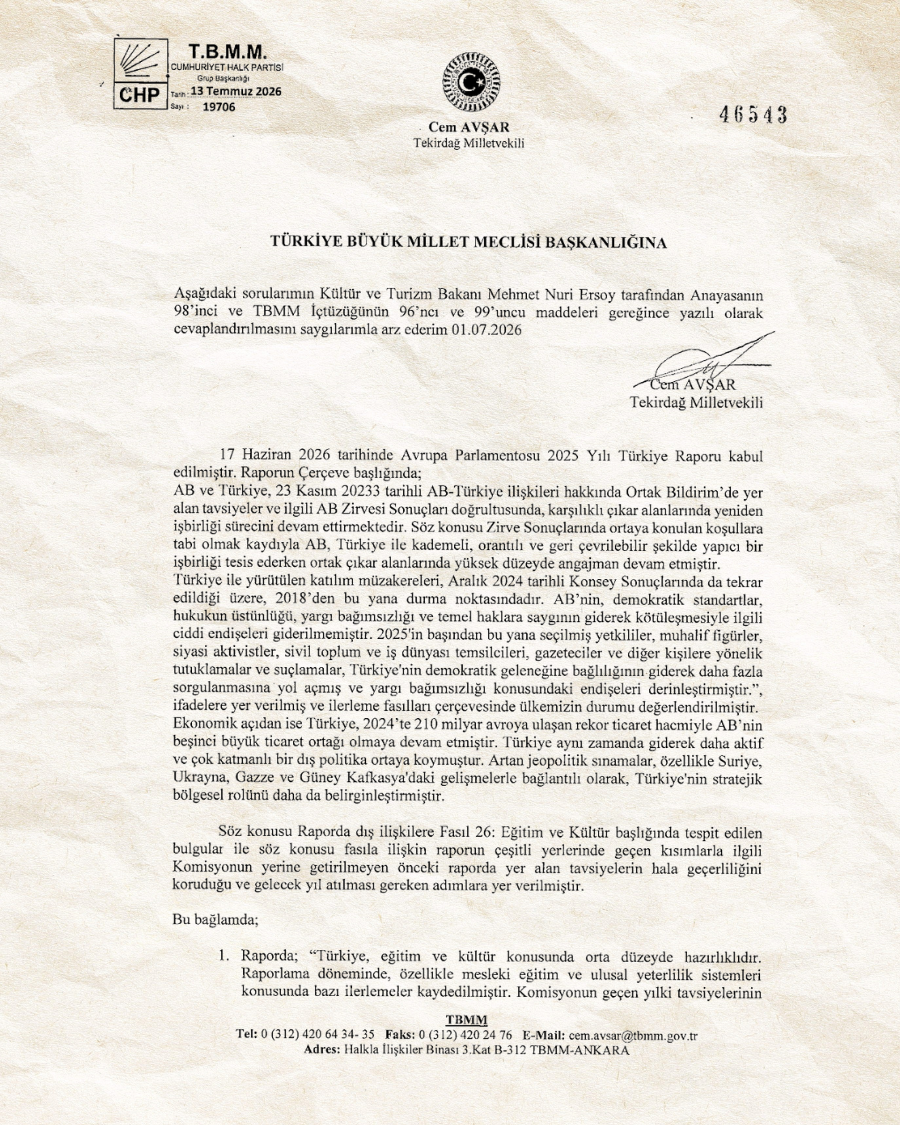 T.B.M.M.
CUMHURİYET HALK PARTİSİ
Grup Başkanlığı
CHP
Tarih: 13 Temmuz 2026
Sayı: 19706

Cem AVŞAR
Tekirdağ Milletvekili

46543

TÜRKİYE BÜYÜK MİLLET MECLİSİ BAŞKANLIĞINA

Aşağıdaki sorularımın Kültür ve Turizm Bakanı Mehmet Nuri Ersoy tarafından Anayasanın 98'inci ve TBMM İçtüzüğünün 96'ncı ve 99'uncu maddeleri gereğince yazılı olarak cevaplandırılmasını saygılarımla arz ederim 01.07.2026

Cem AVŞAR
Tekirdağ Milletvekili

17 Haziran 2026 tarihinde Avrupa Parlamentosu 2025 Yılı Türkiye Raporu kabul edilmiştir. Raporun Çerçeve başlığında;
AB ve Türkiye, 23 Kasım 20233 tarihli AB-Türkiye ilişkileri hakkında Ortak Bildirim'de yer alan tavsiyeler ve ilgili AB Zirvesi Sonuçları doğrultusunda, karşılıklı çıkar alanlarında yeniden işbirliği sürecini devam ettirmektedir. Söz konusu Zirve Sonuçlarında ortaya konulan koşullara tabi olmak kaydıyla AB, Türkiye ile kademeli, orantılı ve geri çevrilebilir şekilde yapıcı bir işbirliği tesis ederken ortak çıkar alanlarında yüksek düzeyde angajman devam etmiştir.
Türkiye ile yürütülen katılım müzakereleri, Aralık 2024 tarihli Konsey Sonuçlarında da tekrar edildiği üzere, 2018'den bu yana durma noktasındadır. AB'nin, demokratik standartlar, hukukun üstünlüğü, yargı bağımsızlığı ve temel haklara saygının giderek kötüleşmesiyle ilgili ciddi endişeleri giderilmemiştir. 2025'in başından bu yana seçilmiş yetkililer, muhalif figürler, siyasi aktivistler, sivil toplum ve iş dünyası temsilcileri, gazeteciler ve diğer kişilere yönelik tutuklamalar ve suçlamalar, Türkiye'nin demokratik geleneğine bağlılığının giderek daha fazla sorgulanmasına yol açmış ve yargı bağımsızlığı konusundaki endişeleri derinleştirmiştir.", ifadelere yer verilmiş ve ilerleme fasılları çerçevesinde ülkemizin durumu değerlendirilmiştir.
Ekonomik açıdan ise Türkiye, 2024'te 210 milyar avroya ulaşan rekor ticaret hacmiyle AB'nin beşinci büyük ticaret ortağı olmaya devam etmiştir. Türkiye aynı zamanda giderek daha aktif ve çok katmanlı bir dış politika ortaya koymuştur. Artan jeopolitik sınamalar, özellikle Suriye, Ukrayna, Gazze ve Güney Kafkasya'daki gelişmelerle bağlantılı olarak, Türkiye'nin stratejik bölgesel rolünü daha da belirginleştirmiştir.

Söz konusu Raporda dış ilişkilere Fasıl 26: Eğitim ve Kültür başlığında tespit edilen bulgular ile söz konusu fasıla ilişkin raporun çeşitli yerlerinde geçen kısımlarla ilgili Komisyonun yerine getirilmeyen önceki raporda yer alan tavsiyelerin hala geçerliliğini koruduğu ve gelecek yıl atılması gereken adımlara yer verilmiştir.

Bu bağlamda;

1. Raporda; "Türkiye, eğitim ve kültür konusunda orta düzeyde hazırlıklıdır. Raporlama döneminde, özellikle mesleki eğitim ve ulusal yeterlilik sistemleri konusunda bazı ilerlemeler kaydedilmiştir. Komisyonun geçen yılki tavsiyelerinin

TBMM
Tel: 0 (312) 420 64 34- 35 Faks: 0 (312) 420 24 76 E-Mail: cem.avsar@tbmm.gov.tr
Adres: Halkla İlişkiler Binası 3.Kat B-312 TBMM-ANKARA